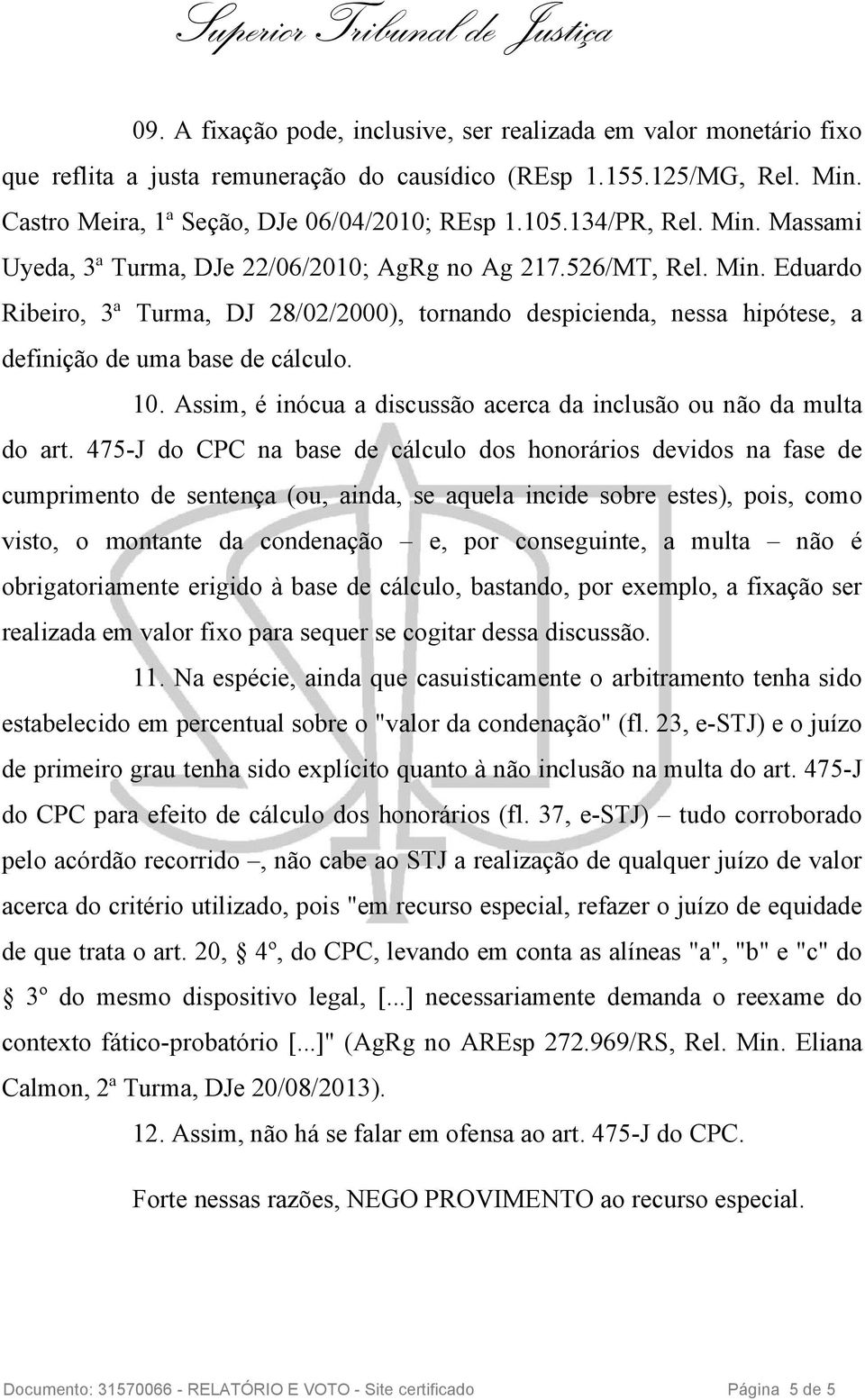 Superior Tribunal de Justiça

09. A fixação pode, inclusive, ser realizada em valor monetário fixo que reflita a justa remuneração do causídico (REsp 1.155.125/MG, Rel. Min. Castro Meira, 1ª Seção, DJe 06/04/2010; REsp 1.105.134/PR, Rel. Min. Massami Uyeda, 3ª Turma, DJe 22/06/2010; AgRg no Ag 217.526/MT, Rel. Min. Eduardo Ribeiro, 3ª Turma, DJ 28/02/2000), tornando despicienda, nessa hipótese, a definição de uma base de cálculo.

10. Assim, é inócua a discussão acerca da inclusão ou não da multa do art. 475-J do CPC na base de cálculo dos honorários devidos na fase de cumprimento de sentença (ou, ainda, se aquela incide sobre estes), pois, como visto, o montante da condenação – e, por conseguinte, a multa – não é obrigatoriamente erigido à base de cálculo, bastando, por exemplo, a fixação ser realizada em valor fixo para sequer se cogitar dessa discussão.

11. Na espécie, ainda que casuisticamente o arbitramento tenha sido estabelecido em percentual sobre o "valor da condenação" (fl. 23, e-STJ) e o juízo de primeiro grau tenha sido explícito quanto à não inclusão na multa do art. 475-J do CPC para efeito de cálculo dos honorários (fl. 37, e-STJ) – tudo corroborado pelo acórdão recorrido –, não cabe ao STJ a realização de qualquer juízo de valor acerca do critério utilizado, pois "em recurso especial, refazer o juízo de equidade de que trata o art. 20, § 4º, do CPC, levando em conta as alíneas "a", "b" e "c" do § 3º do mesmo dispositivo legal, [...] necessariamente demanda o reexame do contexto fático-probatório [...]" (AgRg no AREsp 272.969/RS, Rel. Min. Eliana Calmon, 2ª Turma, DJe 20/08/2013).

12. Assim, não há se falar em ofensa ao art. 475-J do CPC.

Forte nessas razões, NEGO PROVIMENTO ao recurso especial.

Documento: 31570066 - RELATÓRIO E VOTO - Site certificado Página 5 de 5